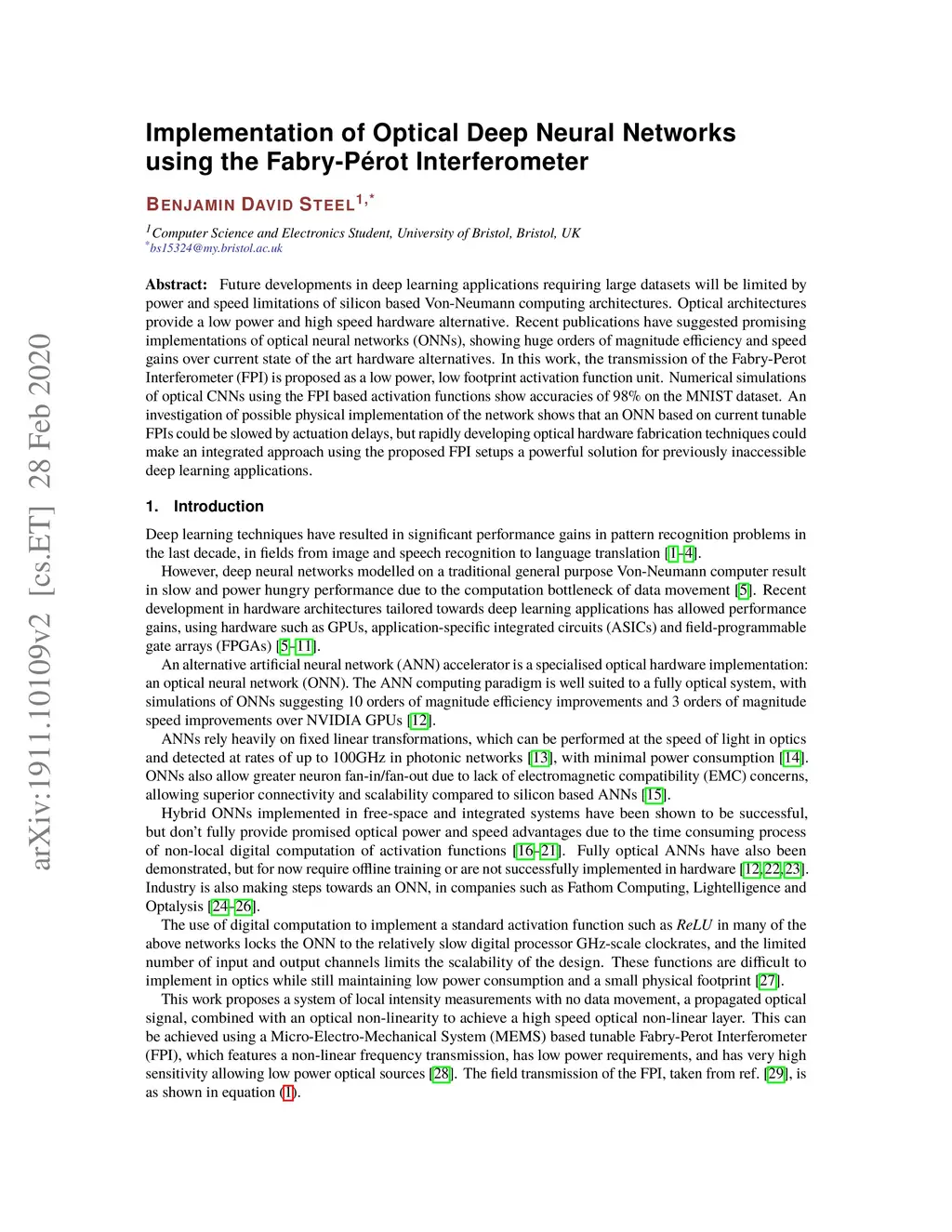 arXiv:1911.10109v2 [cs.ET] 28 Feb 2020

Implementation of Optical Deep Neural Networks using the Fabry-Pérot Interferometer

BENJAMIN DAVID STEEL$^{1,*}$

$^{1}$Computer Science and Electronics Student, University of Bristol, Bristol, UK
$^{*}$bs15324@my.bristol.ac.uk

Abstract: Future developments in deep learning applications requiring large datasets will be limited by power and speed limitations of silicon based Von-Neumann computing architectures. Optical architectures provide a low power and high speed hardware alternative. Recent publications have suggested promising implementations of optical neural networks (ONNs), showing huge orders of magnitude efficiency and speed gains over current state of the art hardware alternatives. In this work, the transmission of the Fabry-Perot Interferometer (FPI) is proposed as a low power, low footprint activation function unit. Numerical simulations of optical CNNs using the FPI based activation functions show accuracies of 98% on the MNIST dataset. An investigation of possible physical implementation of the network shows that an ONN based on current tunable FPIs could be slowed by actuation delays, but rapidly developing optical hardware fabrication techniques could make an integrated approach using the proposed FPI setups a powerful solution for previously inaccessible deep learning applications.

1. Introduction

Deep learning techniques have resulted in significant performance gains in pattern recognition problems in the last decade, in fields from image and speech recognition to language translation [1–4].

However, deep neural networks modelled on a traditional general purpose Von-Neumann computer result in slow and power hungry performance due to the computation bottleneck of data movement [5]. Recent development in hardware architectures tailored towards deep learning applications has allowed performance gains, using hardware such as GPUs, application-specific integrated circuits (ASICs) and field-programmable gate arrays (FPGAs) [5–11].

An alternative artificial neural network (ANN) accelerator is a specialised optical hardware implementation: an optical neural network (ONN). The ANN computing paradigm is well suited to a fully optical system, with simulations of ONNs suggesting 10 orders of magnitude efficiency improvements and 3 orders of magnitude speed improvements over NVIDIA GPUs [12].

ANNs rely heavily on fixed linear transformations, which can be performed at the speed of light in optics and detected at rates of up to 100GHz in photonic networks [13], with minimal power consumption [14]. ONNs also allow greater neuron fan-in/fan-out due to lack of electromagnetic compatibility (EMC) concerns, allowing superior connectivity and scalability compared to silicon based ANNs [15].

Hybrid ONNs implemented in free-space and integrated systems have been shown to be successful, but don't fully provide promised optical power and speed advantages due to the time consuming process of non-local digital computation of activation functions [16–21]. Fully optical ANNs have also been demonstrated, but for now require offline training or are not successfully implemented in hardware [12, 22, 23]. Industry is also making steps towards an ONN, in companies such as Fathom Computing, Lightelligence and Optalysis [24–26].

The use of digital computation to implement a standard activation function such as ReLU in many of the above networks locks the ONN to the relatively slow digital processor GHz-scale clockrates, and the limited number of input and output channels limits the scalability of the design. These functions are difficult to implement in optics while still maintaining low power consumption and a small physical footprint [27].

This work proposes a system of local intensity measurements with no data movement, a propagated optical signal, combined with an optical non-linearity to achieve a high speed optical non-linear layer. This can be achieved using a Micro-Electro-Mechanical System (MEMS) based tunable Fabry-Perot Interferometer (FPI), which features a non-linear frequency transmission, has low power requirements, and has very high sensitivity allowing low power optical sources [28]. The field transmission of the FPI, taken from ref. [29], is as shown in equation (1).